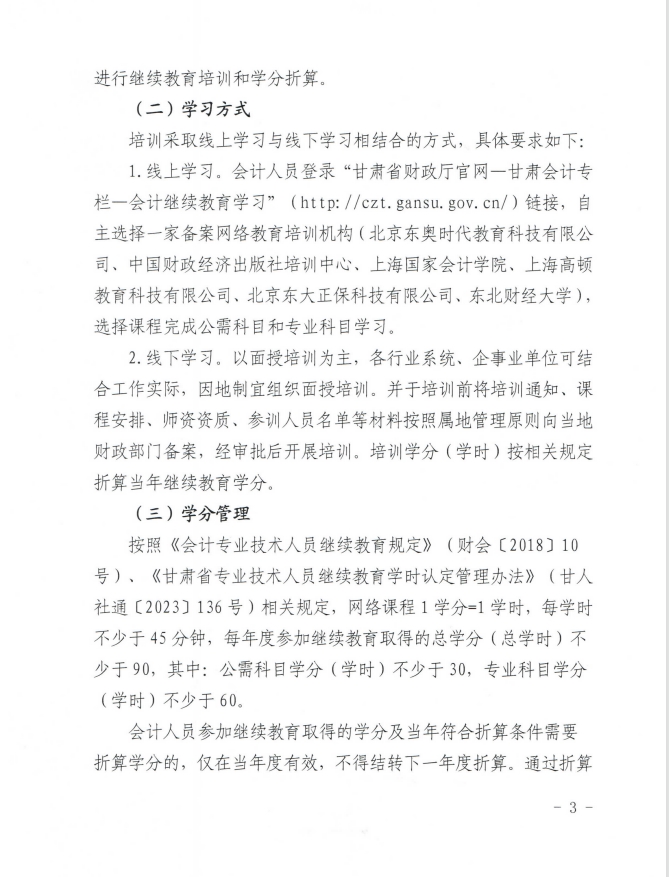 进行继续教育培训和学分折算。

（二）学习方式

培训采取线上学习与线下学习相结合的方式，具体要求如下：

1.线上学习。会计人员登录“甘肃省财政厅官网—甘肃会计专栏—会计继续教育学习”（http://czt.gansu.gov.cn/）链接，自主选择一家备案网络教育培训机构（北京东奥时代教育科技有限公司、中国财政经济出版社培训中心、上海国家会计学院、上海高顿教育科技有限公司、北京东大正保科技有限公司、东北财经大学），选择课程完成公需科目和专业科目学习。

2.线下学习。以面授培训为主，各行业系统、企事业单位可结合工作实际，因地制宜组织面授培训。并于培训前将培训通知、课程安排、师资资质、参训人员名单等材料按照属地管理原则向当地财政部门备案，经审批后开展培训。培训学分（学时）按相关规定折算当年继续教育学分。

（三）学分管理

按照《会计专业技术人员继续教育规定》（财会〔2018〕10号）、《甘肃省专业技术人员继续教育学时认定管理办法》（甘人社通〔2023〕136号）相关规定，网络课程1学分=1学时，每学时不少于45分钟，每年度参加继续教育取得的总学分（总学时）不少于90，其中：公需科目学分（学时）不少于30，专业科目学分（学时）不少于60。

会计人员参加继续教育取得的学分及当年符合折算条件需要折算学分的，仅在当年度有效，不得结转下一年度折算。通过折算

- 3 -